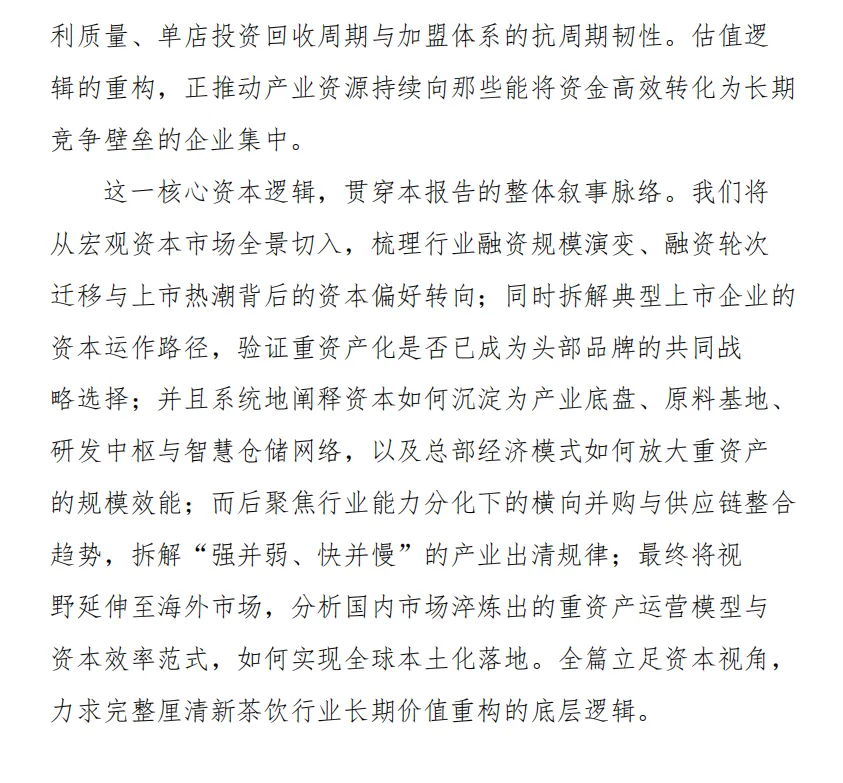 利质量、单店投资回收周期与加盟体系的抗周期韧性。估值逻辑的重构，正推动产业资源持续向那些能将资金高效转化为长期竞争壁垒的企业集中。

这一核心资本逻辑，贯穿本报告的整体叙事脉络。我们将从宏观资本市场全景切入，梳理行业融资规模演变、融资轮次迁移与上市热潮背后的资本偏好转向；同时拆解典型上市企业的资本运作路径，验证重资产化是否已成为头部品牌的共同战略选择；并且系统地阐释资本如何沉淀为产业底盘、原料基地、研发中枢与智慧仓储网络，以及总部经济模式如何放大重资产的规模效能；而后聚焦行业能力分化下的横向并购与供应链整合趋势，拆解“强并弱、快并慢”的产业出清规律；最终将视野延伸至海外市场，分析国内市场淬炼出的重资产运营模型与资本效率范式，如何实现全球本土化落地。全篇立足资本视角，力求完整厘清新茶饮行业长期价值重构的底层逻辑。